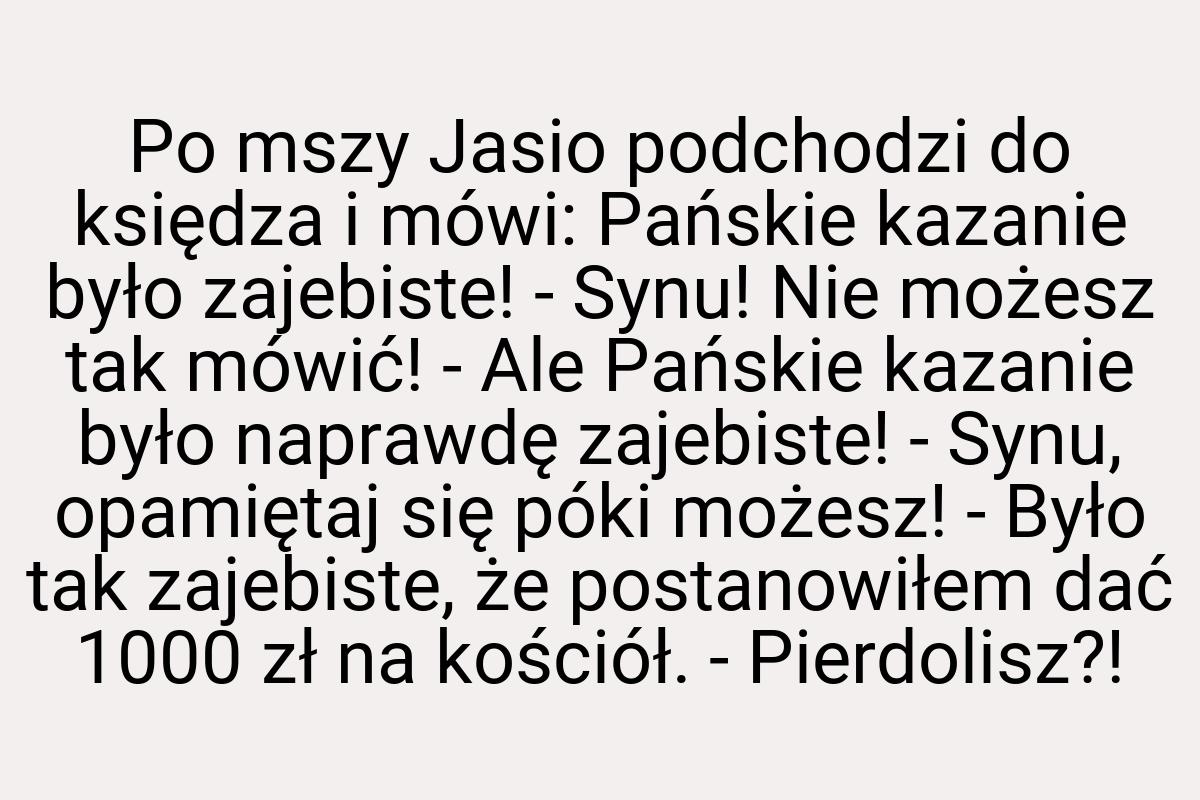 Po mszy Jasio podchodzi do księdza i mówi: Pańskie kazanie było zajebiste! - Synu! Nie możesz tak mówić! - Ale Pańskie kazanie było naprawdę zajebiste! - Synu, opamiętaj się póki możesz! - Było tak zajebiste, że postanowiłem dać 1000 zł na kościół. - Pierdolisz?!